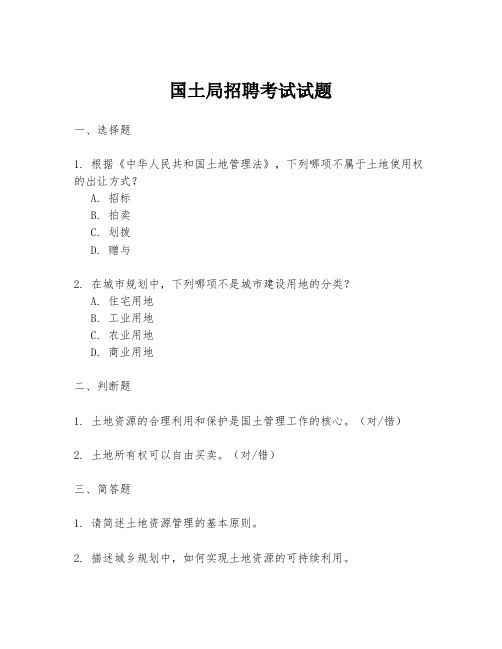 国土局招聘考试试题

一、选择题

1. 根据《中华人民共和国土地管理法》，下列哪项不属于土地使用权的出让方式？
A. 招标
B. 拍卖
C. 划拨
D. 赠与

2. 在城市规划中，下列哪项不是城市建设用地的分类？
A. 住宅用地
B. 工业用地
C. 农业用地
D. 商业用地

二、判断题

1. 土地资源的合理利用和保护是国土管理工作的核心。（对/错）

2. 土地所有权可以自由买卖。（对/错）

三、简答题

1. 请简述土地资源管理的基本原则。

2. 描述城乡规划中，如何实现土地资源的可持续利用。